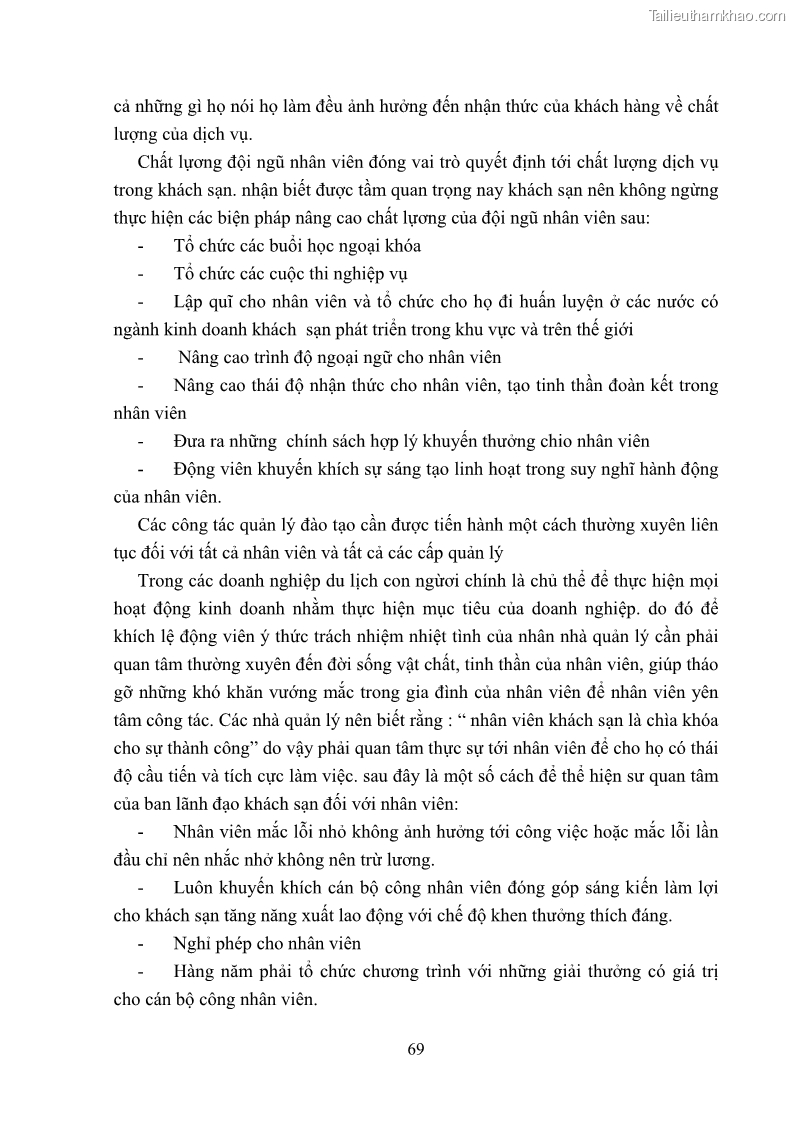 Tailieuthamkhao.com

cả những gì họ nói họ làm đều ảnh hưởng đến nhận thức của khách hàng về chất lượng của dịch vụ.

Chất lượng đội ngũ nhân viên đóng vai trò quyết định tới chất lượng dịch vụ trong khách sạn. nhận biết được tầm quan trọng nay khách sạn nên không ngừng thực hiện các biện pháp nâng cao chất lượng của đội ngũ nhân viên sau:

- Tổ chức các buổi học ngoại khóa

- Tổ chức các cuộc thi nghiệp vụ

- Lập quĩ cho nhân viên và tổ chức cho họ đi huấn luyện ở các nước có ngành kinh doanh khách sạn phát triển trong khu vực và trên thế giới

- Nâng cao trình độ ngoại ngữ cho nhân viên

- Nâng cao thái độ nhận thức cho nhân viên, tạo tinh thần đoàn kết trong nhân viên

- Đưa ra những chính sách hợp lý khuyến thưởng chio nhân viên

- Động viên khuyến khích sự sáng tạo linh hoạt trong suy nghĩ hành động của nhân viên.

Các công tác quản lý đào tạo cần được tiến hành một cách thường xuyên liên tục đối với tất cả nhân viên và tất cả các cấp quản lý

Trong các doanh nghiệp du lịch con người chính là chủ thể để thực hiện mọi hoạt động kinh doanh nhằm thực hiện mục tiêu của doanh nghiệp. do đó để khích lệ động viên ý thức trách nhiệm nhiệt tình của nhân nhà quản lý cần phải quan tâm thường xuyên đến đời sống vật chất, tinh thần của nhân viên, giúp tháo gỡ những khó khăn vướng mắc trong gia đình của nhân viên để nhân viên yên tâm công tác. Các nhà quản lý nên biết rằng : “ nhân viên khách sạn là chìa khóa cho sự thành công” do vậy phải quan tâm thực sự tới nhân viên để cho họ có thái độ cầu tiến và tích cực làm việc. sau đây là một số cách để thể hiện sư quan tâm của ban lãnh đạo khách sạn đối với nhân viên:

- Nhân viên mắc lỗi nhỏ không ảnh hưởng tới công việc hoặc mắc lỗi lần đầu chỉ nên nhắc nhở không nên trừ lương.

- Luôn khuyến khích cán bộ công nhân viên đóng góp sáng kiến làm lợi cho khách sạn tăng năng xuất lao động với chế độ khen thưởng thích đáng.

- Nghỉ phép cho nhân viên

- Hàng năm phải tổ chức chương trình với những giải thưởng có giá trị cho cán bộ công nhân viên.

69